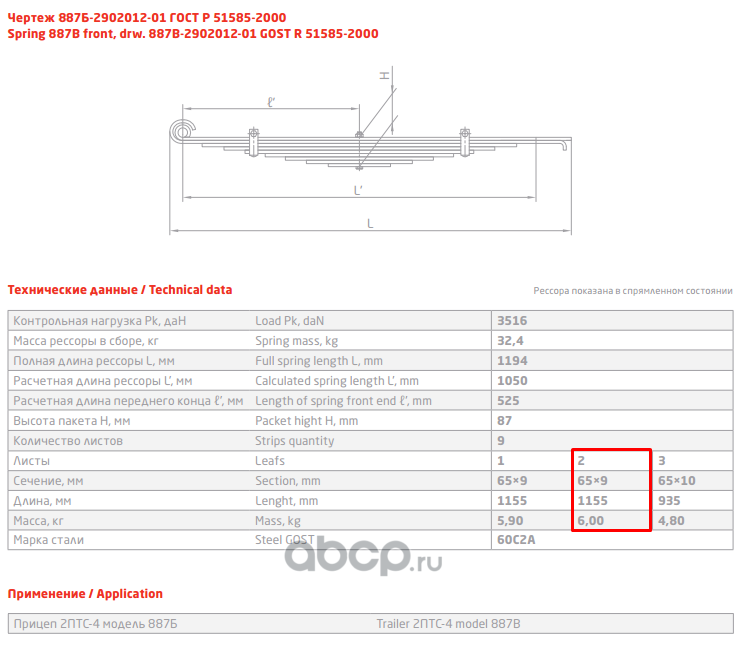 Чертеж 887Б-2902012-01 ГОСТ Р 51585-2000
Spring 887B front, drw. 887B-2902012-01 GOST R 51585-2000

H
ℓ'
L'
L

Технические данные / Technical data

Рессора показана в спрямленном состоянии

| Контрольная нагрузка Pk, даН | Load Pk, daN | 3516 | | |
|---|---|---|---|---|
| Масса рессоры в сборе, кг | Spring mass, kg | 32,4 | | |
| Полная длина рессоры L, мм | Full spring length L, mm | 1194 | | |
| Расчетная длина рессоры L', мм | Calculated spring length L', mm | 1050 | | |
| Расчетная длина переднего конца ℓ', мм | Length of spring front end ℓ', mm | 525 | | |
| Высота пакета H, мм | Packet hight H, mm | 87 | | |
| Количество листов | Strips quantity | 9 | | |
| Листы | Leafs | 1 | 2 | 3 |
| Сечение, мм | Section, mm | 65×9 | 65×9 | 65×10 |
| Длина, мм | Lenght, mm | 1155 | 1155 | 935 |
| Масса, кг | Mass, kg | 5,90 | 6,00 | 4,80 |
| Марка стали | Steel GOST | 60С2А | | |

Применение / Application

Прицеп 2ПТС-4 модель 887Б
Trailer 2ПТС-4 model 887B

abcp.ru